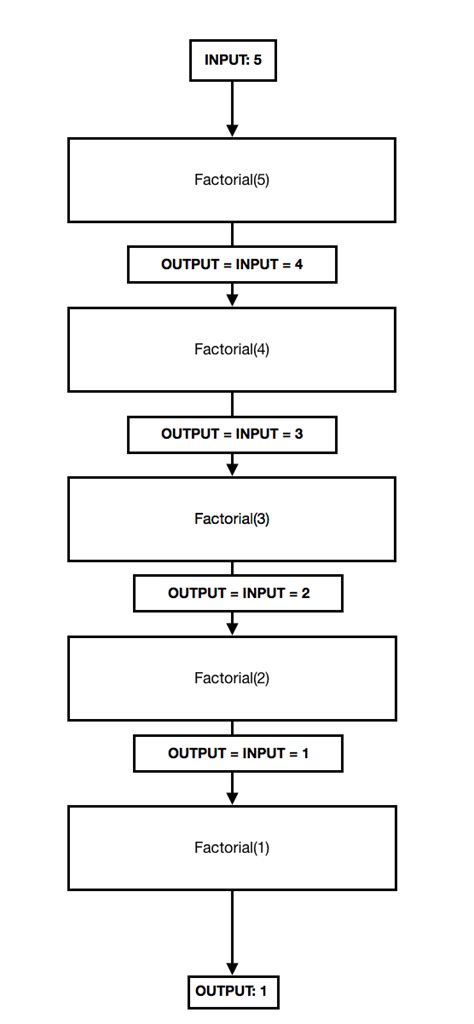 INPUT: 5

Factorial(5)

OUTPUT = INPUT = 4

Factorial(4)

OUTPUT = INPUT = 3

Factorial(3)

OUTPUT = INPUT = 2

Factorial(2)

OUTPUT = INPUT = 1

Factorial(1)

OUTPUT: 1